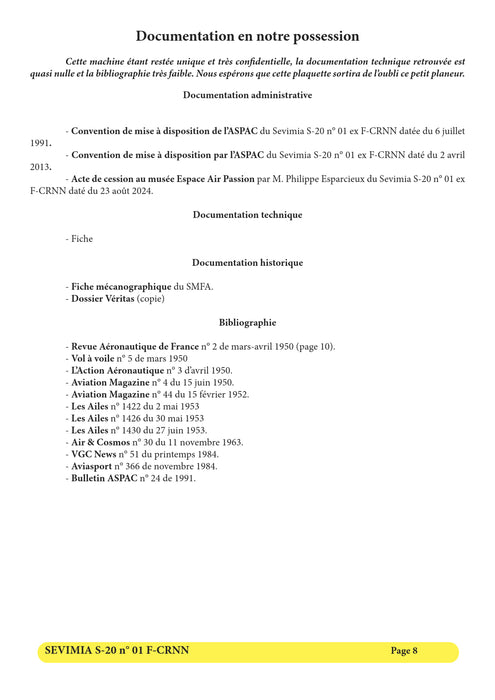 Documentation en notre possession

Cette machine étant restée unique et très confidentielle, la documentation technique retrouvée est quasi nulle et la bibliographie très faible. Nous espérons que cette plaquette sortira de l'oubli ce petit planeur.

Documentation administrative

- Convention de mise à disposition de l'ASPAC du Sevimia S-20 n° 01 ex F-CRNN datée du 6 juillet 1991.
- Convention de mise à disposition par l'ASPAC du Sevimia S-20 n° 01 ex F-CRNN daté du 2 avril 2013.
- Acte de cession au musée Espace Air Passion par M. Philippe Esparcieux du Sevimia S-20 n° 01 ex F-CRNN daté du 23 août 2024.

Documentation technique

- Fiche

Documentation historique

- Fiche mécanographique du SMFA.
- Dossier Véritas (copie)

Bibliographie

- Revue Aéronautique de France n° 2 de mars-avril 1950 (page 10).
- Vol à voile n° 5 de mars 1950
- L'Action Aéronautique n° 3 d'avril 1950.
- Aviation Magazine n° 4 du 15 juin 1950.
- Aviation Magazine n° 44 du 15 février 1952.
- Les Ailes n° 1422 du 2 mai 1953
- Les Ailes n° 1426 du 30 mai 1953
- Les Ailes n° 1430 du 27 juin 1953.
- Air & Cosmos n° 30 du 11 novembre 1963.
- VGC News n° 51 du printemps 1984.
- Aviasport n° 366 de novembre 1984.
- Bulletin ASPAC n° 24 de 1991.

SEVIMIA S-20 n° 01 F-CRNN Page 8